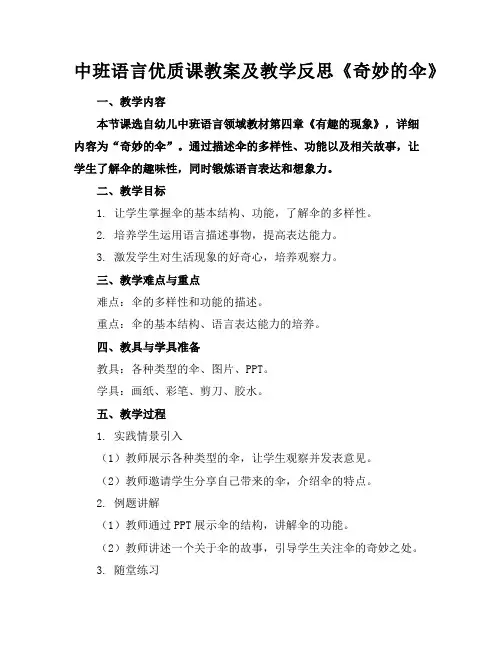 中班语言优质课教案及教学反思《奇妙的伞》

一、教学内容

本节课选自幼儿中班语言领域教材第四章《有趣的现象》，详细内容为“奇妙的伞”。通过描述伞的多样性、功能以及相关故事，让学生了解伞的趣味性，同时锻炼语言表达和想象力。

二、教学目标

1. 让学生掌握伞的基本结构、功能，了解伞的多样性。

2. 培养学生运用语言描述事物，提高表达能力。

3. 激发学生对生活现象的好奇心，培养观察力。

三、教学难点与重点

难点：伞的多样性和功能的描述。

重点：伞的基本结构、语言表达能力的培养。

四、教具与学具准备

教具：各种类型的伞、图片、PPT。

学具：画纸、彩笔、剪刀、胶水。

五、教学过程

1. 实践情景引入

（1）教师展示各种类型的伞，让学生观察并发表意见。

（2）教师邀请学生分享自己带来的伞，介绍伞的特点。

2. 例题讲解

（1）教师通过PPT展示伞的结构，讲解伞的功能。

（2）教师讲述一个关于伞的故事，引导学生关注伞的奇妙之处。

3. 随堂练习